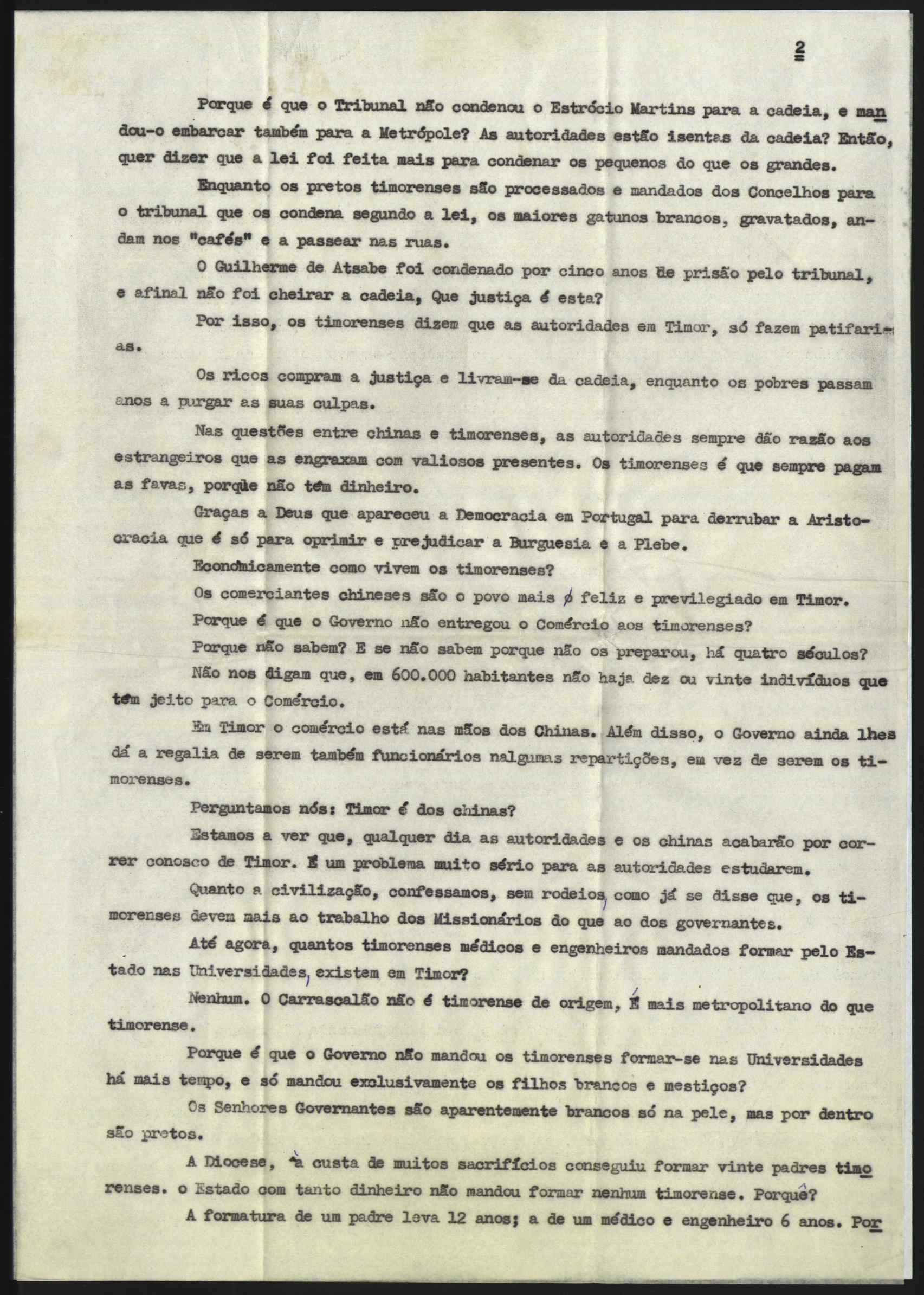 2

Porque é que o Tribunal não condenou o Estrócio Martins para a cadeia, e mandou-o embarcar também para a Metrópole? As autoridades estão isentas da cadeia? Então, quer dizer que a lei foi feita mais para condenar os pequenos do que os grandes.

Enquanto os pretos timorenses são processados e mandados dos Concelhos para o tribunal que os condena segundo a lei, os maiores gatunos brancos, gravatados, andam nos "cafés" e a passear nas ruas.

O Guilherme de Atsabe foi condenado por cinco anos de prisão pelo tribunal, e afinal não foi cheirar a cadeia, Que justiça é esta?

Por isso, os timorenses dizem que as autoridades em Timor, só fazem patifarias.

Os ricos compram a justiça e livram-se da cadeia, enquanto os pobres passam anos a purgar as suas culpas.

Nas questões entre chinas e timorenses, as autoridades sempre dão razão aos estrangeiros que as engraxam com valiosos presentes. Os timorenses é que sempre pagam as favas, porque não têm dinheiro.

Graças a Deus que apareceu a Democracia em Portugal para derrubar a Aristocracia que é só para oprimir e prejudicar a Burguesia e a Plebe.

Economicamente como vivem os timorenses?

Os comerciantes chineses são o povo mais feliz e previlegiado em Timor.

Porque é que o Governo não entregou o Comércio aos timorenses?

Porque não sabem? E se não sabem porque não os preparou, há quatro séculos?

Não nos digam que, em 600.000 habitantes não haja dez ou vinte indivíduos que têm jeito para o Comércio.

Em Timor o comércio está nas mãos dos Chinas. Além disso, o Governo ainda lhes dá a regalia de serem também funcionários nalgumas repartições, em vez de serem os timorenses.

Perguntamos nós: Timor é dos chinas?

Estamos a ver que, qualquer dia as autoridades e os chinas acabarão por correr conosco de Timor. É um problema muito sério para as autoridades estudarem.

Quanto a civilização, confessamos, sem rodeios, como já se disse que, os timorenses devem mais ao trabalho dos Missionários do que ao dos governantes.

Até agora, quantos timorenses médicos e engenheiros mandados formar pelo Estado nas Universidades, existem em Timor?

Nenhum. O Carrascalão não é timorense de origem, É mais metropolitano do que timorense.

Porque é que o Governo não mandou os timorenses formar-se nas Universidades há mais tempo, e só mandou exclusivamente os filhos brancos e mestiços?

Os Senhores Governantes são aparentemente brancos só na pele, mas por dentro são pretos.

A Diocese, à custa de muitos sacrifícios conseguiu formar vinte padres timorenses. o Estado com tanto dinheiro não mandou formar nenhum timorense. Porquê?

A formatura de um padre leva 12 anos; a de um médico e engenheiro 6 anos. Por